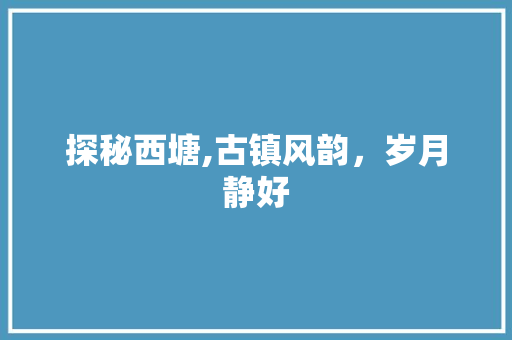 探秘西塘,古镇风韵，岁月静好